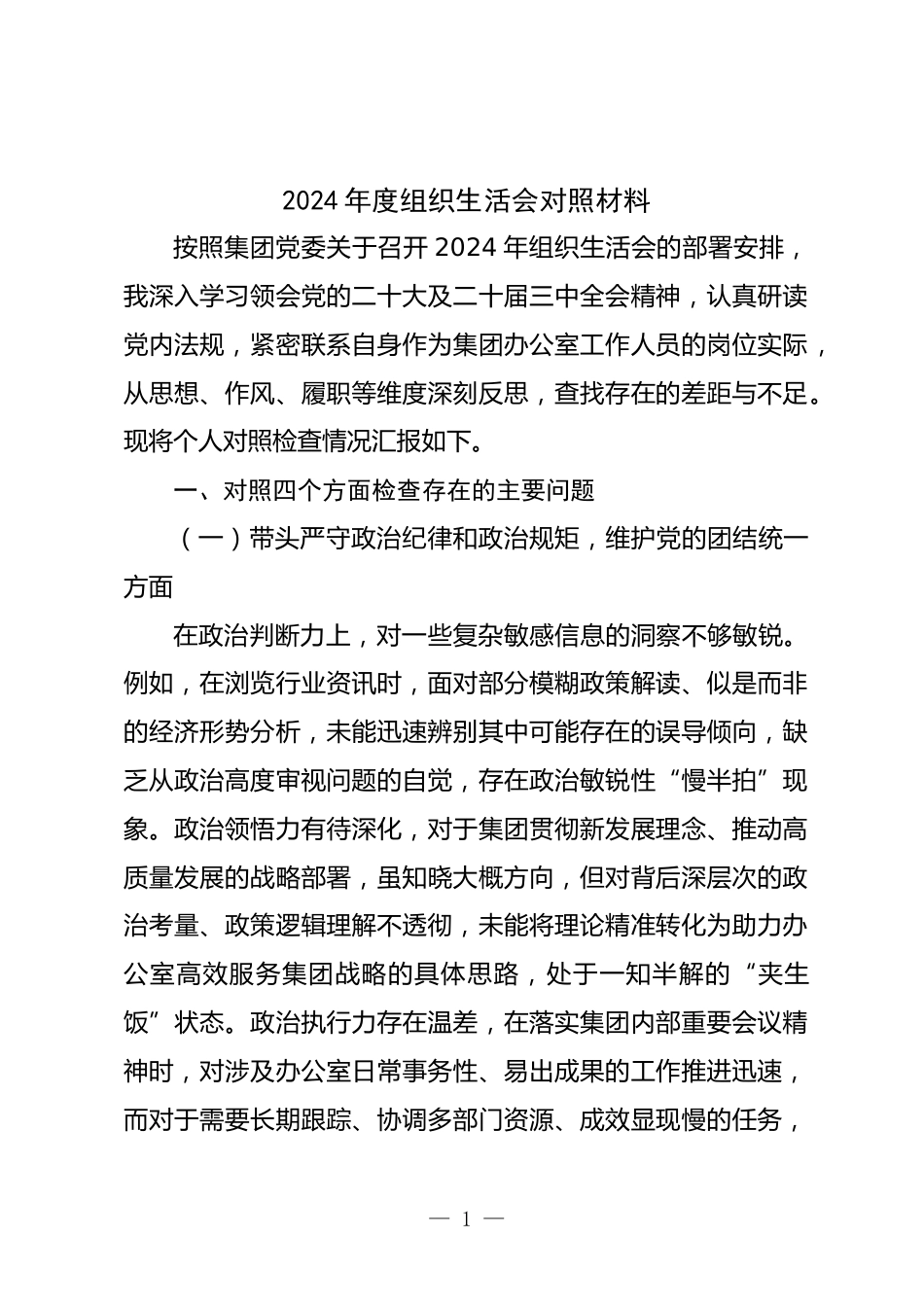 2024 年度组织生活会对照材料

按照集团党委关于召开 2024 年组织生活会的部署安排，我深入学习领会党的二十大及二十届三中全会精神，认真研读党内法规，紧密联系自身作为集团办公室工作人员的岗位实际，从思想、作风、履职等维度深刻反思，查找存在的差距与不足。现将个人对照检查情况汇报如下。

一、对照四个方面检查存在的主要问题

（一）带头严守政治纪律和政治规矩，维护党的团结统一方面

在政治判断力上，对一些复杂敏感信息的洞察不够敏锐。例如，在浏览行业资讯时，面对部分模糊政策解读、似是而非的经济形势分析，未能迅速辨别其中可能存在的误导倾向，缺乏从政治高度审视问题的自觉，存在政治敏锐性“慢半拍”现象。政治领悟力有待深化，对于集团贯彻新发展理念、推动高质量发展的战略部署，虽知晓大概方向，但对背后深层次的政治考量、政策逻辑理解不透彻，未能将理论精准转化为助力办公室高效服务集团战略的具体思路，处于一知半解的“夹生饭”状态。政治执行力存在温差，在落实集团内部重要会议精神时，对涉及办公室日常事务性、易出成果的工作推进迅速，而对于需要长期跟踪、协调多部门资源、成效显现慢的任务，

— 1 —